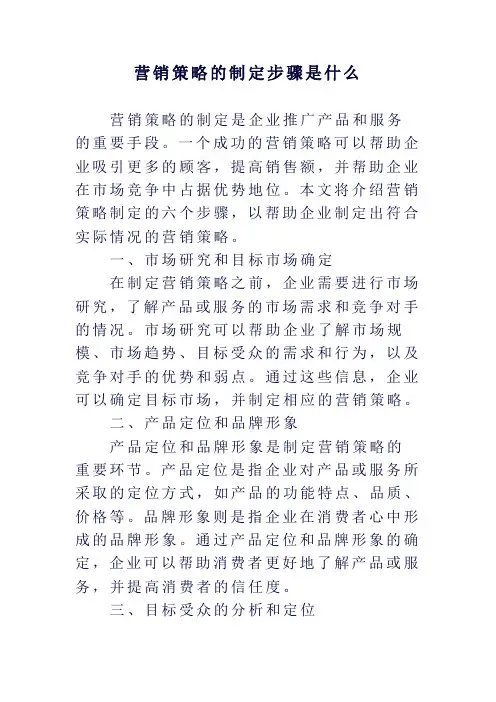 营销策略的制定步骤是什么

营销策略的制定是企业推广产品和服务的重要手段。一个成功的营销策略可以帮助企业吸引更多的顾客，提高销售额，并帮助企业在市场竞争中占据优势地位。本文将介绍营销策略制定的六个步骤，以帮助企业制定出符合实际情况的营销策略。

一、市场研究和目标市场确定

在制定营销策略之前，企业需要进行市场研究，了解产品或服务的市场需求和竞争对手的情况。市场研究可以帮助企业了解市场规模、市场趋势、目标受众的需求和行为，以及竞争对手的优势和弱点。通过这些信息，企业可以确定目标市场，并制定相应的营销策略。

二、产品定位和品牌形象

产品定位和品牌形象是制定营销策略的重要环节。产品定位是指企业对产品或服务所采取的定位方式，如产品的功能特点、品质、价格等。品牌形象则是指企业在消费者心中形成的品牌形象。通过产品定位和品牌形象的确定，企业可以帮助消费者更好地了解产品或服务，并提高消费者的信任度。

三、目标受众的分析和定位